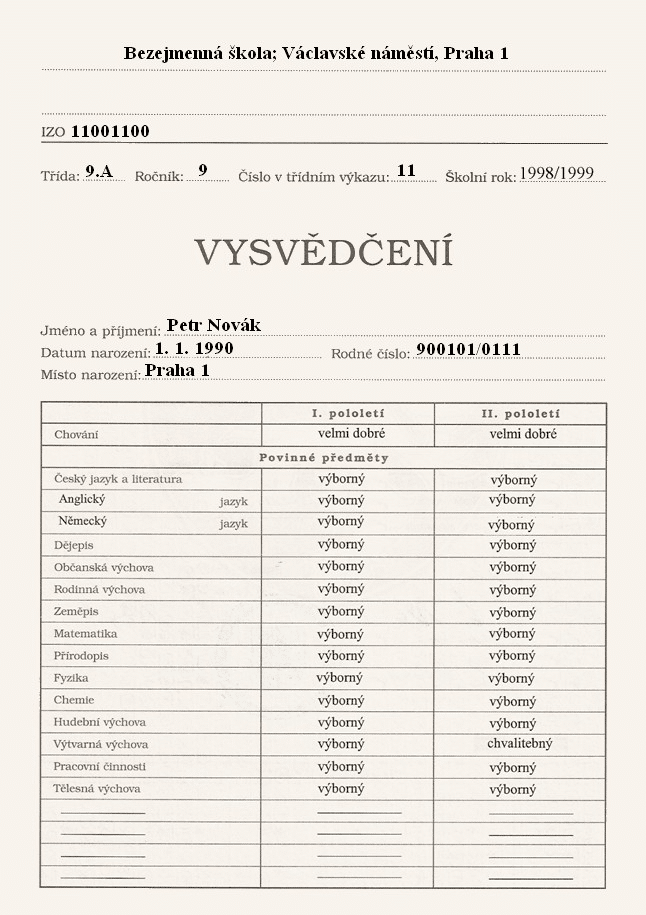 Bezejmenná škola; Václavské náměstí, Praha 1

IZO 11001100

Třída: 9.A Ročník: 9 Číslo v třídním výkazu: 11 Školní rok: 1998/1999

VYSVĚDČENÍ

Jméno a příjmení: Petr Novák
Datum narození: 1. 1. 1990 Rodné číslo: 900101/0111
Místo narození: Praha 1

| | I. pololetí | II. pololetí |
|---|---|---|
| Chování | velmi dobré | velmi dobré |
| Povinné předměty | | |
| Český jazyk a literatura | výborný | výborný |
| Anglický jazyk | výborný | výborný |
| Německý jazyk | výborný | výborný |
| Dějepis | výborný | výborný |
| Občanská výchova | výborný | výborný |
| Rodinná výchova | výborný | výborný |
| Zeměpis | výborný | výborný |
| Matematika | výborný | výborný |
| Přírodopis | výborný | výborný |
| Fyzika | výborný | výborný |
| Chemie | výborný | výborný |
| Hudební výchova | výborný | výborný |
| Výtvarná výchova | výborný | chvalitebný |
| Pracovní činnosti | výborný | výborný |
| Tělesná výchova | výborný | výborný |